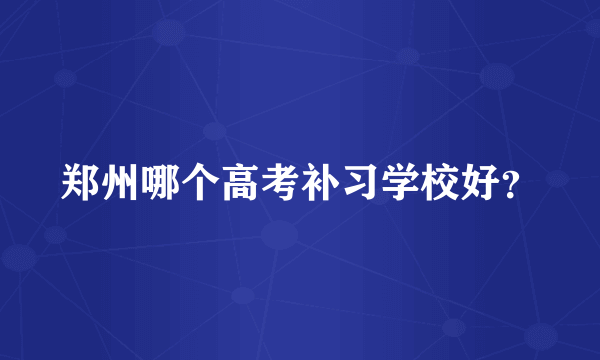 郑州哪个高考补习学校好?